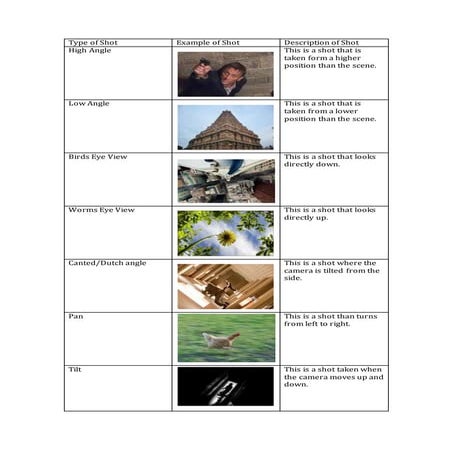 | Type of Shot | Example of Shot | Description of Shot |
|---|---|---|
| High Angle | | This is a shot that is taken form a higher position than the scene. |
| Low Angle | | This is a shot that is taken from a lower position than the scene. |
| Birds Eye View | | This is a shot that looks directly down. |
| Worms Eye View | | This is a shot that looks directly up. |
| Canted/Dutch angle | | This is a shot where the camera is tilted from the side. |
| Pan | | This is a shot than turns from left to right. |
| Tilt | | This is a shot taken when the camera moves up and down. |